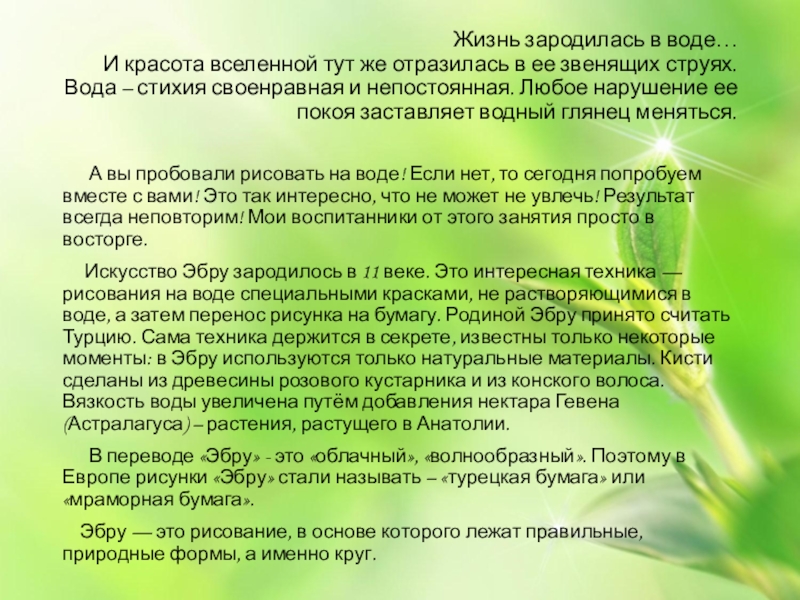 Жизнь зародилась в воде…
И красота вселенной тут же отразилась в ее звенящих струях. Вода – стихия своенравная и непостоянная. Любое нарушение ее покоя заставляет водный глянец меняться.

А вы пробовали рисовать на воде! Если нет, то сегодня попробуем вместе с вами! Это так интересно, что не может не увлечь! Результат всегда неповторим! Мои воспитанники от этого занятия просто в восторге.

Искусство Эбру зародилось в 11 веке. Это интересная техника — рисования на воде специальными красками, не растворяющимися в воде, а затем перенос рисунка на бумагу. Родиной Эбру принято считать Турцию. Сама техника держится в секрете, известны только некоторые моменты: в Эбру используются только натуральные материалы. Кисти сделаны из древесины розового кустарника и из конского волоса. Вязкость воды увеличена путём добавления нектара Гевена (Астралагуса) – растения, растущего в Анатолии.

В переводе «Эбру» - это «облачный», «волнообразный». Поэтому в Европе рисунки «Эбру» стали называть – «турецкая бумага» или «мраморная бумага».

Эбру — это рисование, в основе которого лежат правильные, природные формы, а именно круг.